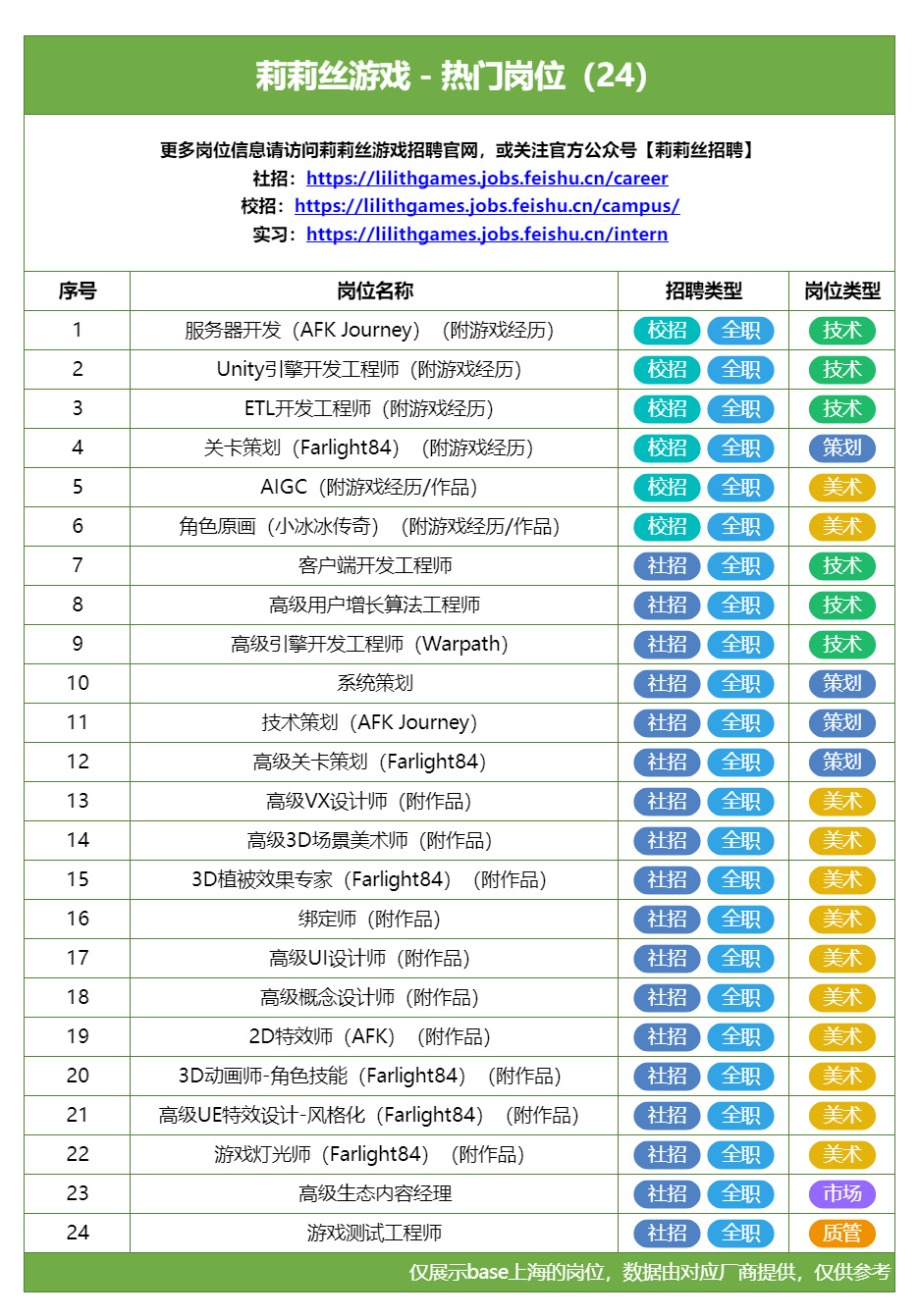 莉莉丝游戏 - 热门岗位（24）

更多岗位信息请访问莉莉丝游戏招聘官网，或关注官方公众号【莉莉丝招聘】
社招：https://lilithgames.jobs.feishu.cn/career
校招：https://lilithgames.jobs.feishu.cn/campus/
实习：https://lilithgames.jobs.feishu.cn/intern

| 序号 | 岗位名称 | 招聘类型 | 岗位类型 |
|---|---|---|---|
| 1 | 服务器开发（AFK Journey）（附游戏经历） | 校招 全职 | 技术 |
| 2 | Unity引擎开发工程师（附游戏经历） | 校招 全职 | 技术 |
| 3 | ETL开发工程师（附游戏经历） | 校招 全职 | 技术 |
| 4 | 关卡策划（Farlight84）（附游戏经历） | 校招 全职 | 策划 |
| 5 | AIGC（附游戏经历/作品） | 校招 全职 | 美术 |
| 6 | 角色原画（小冰冰传奇）（附游戏经历/作品） | 校招 全职 | 美术 |
| 7 | 客户端开发工程师 | 社招 全职 | 技术 |
| 8 | 高级用户增长算法工程师 | 社招 全职 | 技术 |
| 9 | 高级引擎开发工程师（Warpath） | 社招 全职 | 技术 |
| 10 | 系统策划 | 社招 全职 | 策划 |
| 11 | 技术策划（AFK Journey） | 社招 全职 | 策划 |
| 12 | 高级关卡策划（Farlight84） | 社招 全职 | 策划 |
| 13 | 高级VX设计师（附作品） | 社招 全职 | 美术 |
| 14 | 高级3D场景美术师（附作品） | 社招 全职 | 美术 |
| 15 | 3D植被效果专家（Farlight84）（附作品） | 社招 全职 | 美术 |
| 16 | 绑定师（附作品） | 社招 全职 | 美术 |
| 17 | 高级UI设计师（附作品） | 社招 全职 | 美术 |
| 18 | 高级概念设计师（附作品） | 社招 全职 | 美术 |
| 19 | 2D特效师（AFK）（附作品） | 社招 全职 | 美术 |
| 20 | 3D动画师-角色技能（Farlight84）（附作品） | 社招 全职 | 美术 |
| 21 | 高级UE特效设计-风格化（Farlight84）（附作品） | 社招 全职 | 美术 |
| 22 | 游戏灯光师（Farlight84）（附作品） | 社招 全职 | 美术 |
| 23 | 高级生态内容经理 | 社招 全职 | 市场 |
| 24 | 游戏测试工程师 | 社招 全职 | 质管 |

仅展示base上海的岗位，数据由对应厂商提供，仅供参考